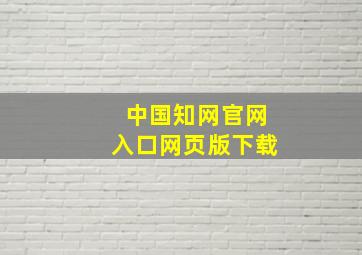 中国知网官网
入口网页版下载